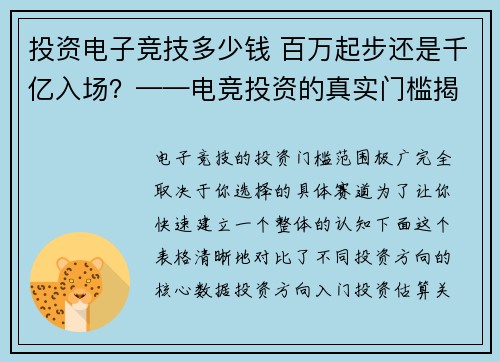 投资电子竞技多少钱 百万起步还是千亿入场？——电竞投资的真实门槛揭

电子竞技的投资门槛范围极广完全取决于你选择的具体赛道为了让你快速建立一个整体的认知下面这个表格清晰地对比了不同投资方向的核心数据投资方向入门投资估算关